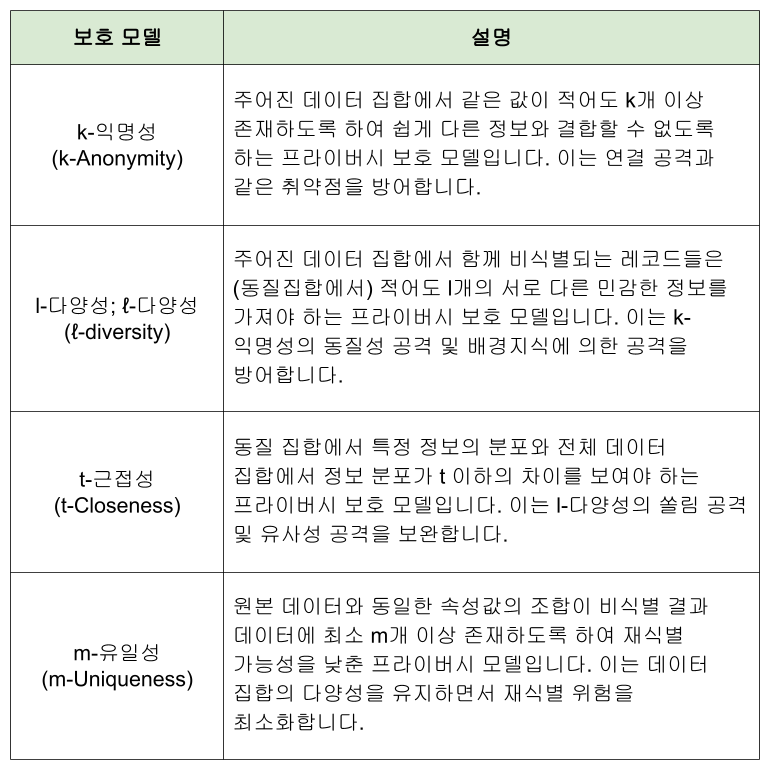 | 보호 모델 | 설명 |
|---|---|
| k-익명성 (k-Anonymity) | 주어진 데이터 집합에서 같은 값이 적어도 k개 이상 존재하도록 하여 쉽게 다른 정보와 결합할 수 없도록 하는 프라이버시 보호 모델입니다. 이는 연결 공격과 같은 취약점을 방어합니다. |
| l-다양성; ℓ-다양성 (ℓ-diversity) | 주어진 데이터 집합에서 함께 비식별되는 레코드들은 (동질집합에서) 적어도 l개의 서로 다른 민감한 정보를 가져야 하는 프라이버시 보호 모델입니다. 이는 k-익명성의 동질성 공격 및 배경지식에 의한 공격을 방어합니다. |
| t-근접성 (t-Closeness) | 동질 집합에서 특정 정보의 분포와 전체 데이터 집합에서 정보 분포가 t 이하의 차이를 보여야 하는 프라이버시 보호 모델입니다. 이는 l-다양성의 쏠림 공격 및 유사성 공격을 보완합니다. |
| m-유일성 (m-Uniqueness) | 원본 데이터와 동일한 속성값의 조합이 비식별 결과 데이터에 최소 m개 이상 존재하도록 하여 재식별 가능성을 낮춘 프라이버시 모델입니다. 이는 데이터 집합의 다양성을 유지하면서 재식별 위험을 최소화합니다. |